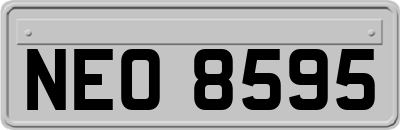 NEO 8595